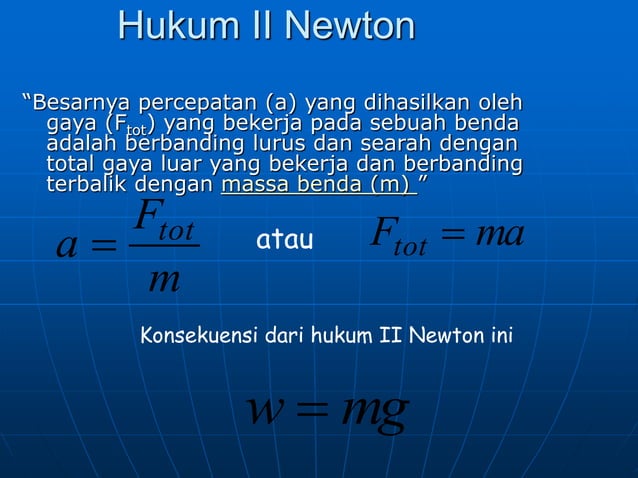 Hukum II Newton

“Besarnya percepatan (a) yang dihasilkan oleh gaya ($F_{tot}$) yang bekerja pada sebuah benda adalah berbanding lurus dan searah dengan total gaya luar yang bekerja dan berbanding terbalik dengan massa benda (m) ”

$a = \frac{F_{tot}}{m}$ atau $F_{tot} = ma$

Konsekuensi dari hukum II Newton ini

$w = mg$